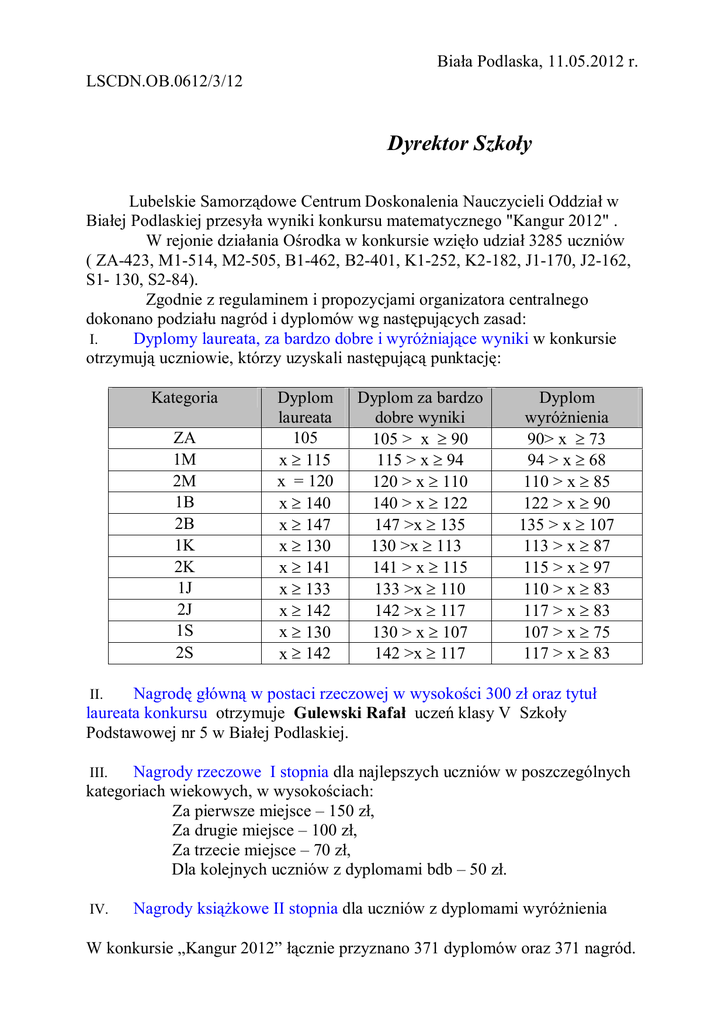 Biała Podlaska, 11.05.2012 r.

LSCDN.OB.0612/3/12

Dyrektor Szkoły

Lubelskie Samorządowe Centrum Doskonalenia Nauczycieli Oddział w Białej Podlaskiej przesyła wyniki konkursu matematycznego "Kangur 2012" .

W rejonie działania Ośrodka w konkursie wzięło udział 3285 uczniów ( ZA-423, M1-514, M2-505, B1-462, B2-401, K1-252, K2-182, J1-170, J2-162, S1- 130, S2-84).

Zgodnie z regulaminem i propozycjami organizatora centralnego dokonano podziału nagród i dyplomów wg następujących zasad:

I. Dyplomy laureata, za bardzo dobre i wyróżniające wyniki w konkursie otrzymują uczniowie, którzy uzyskali następującą punktację:

| Kategoria | Dyplom laureata | Dyplom za bardzo dobre wyniki | Dyplom wyróżnienia |
|---|---|---|---|
| ZA | 105 | $105 > x \geq 90$ | $90 > x \geq 73$ |
| 1M | $x \geq 115$ | $115 > x \geq 94$ | $94 > x \geq 68$ |
| 2M | $x = 120$ | $120 > x \geq 110$ | $110 > x \geq 85$ |
| 1B | $x \geq 140$ | $140 > x \geq 122$ | $122 > x \geq 90$ |
| 2B | $x \geq 147$ | $147 > x \geq 135$ | $135 > x \geq 107$ |
| 1K | $x \geq 130$ | $130 > x \geq 113$ | $113 > x \geq 87$ |
| 2K | $x \geq 141$ | $141 > x \geq 115$ | $115 > x \geq 97$ |
| 1J | $x \geq 133$ | $133 > x \geq 110$ | $110 > x \geq 83$ |
| 2J | $x \geq 142$ | $142 > x \geq 117$ | $117 > x \geq 83$ |
| 1S | $x \geq 130$ | $130 > x \geq 107$ | $107 > x \geq 75$ |
| 2S | $x \geq 142$ | $142 > x \geq 117$ | $117 > x \geq 83$ |

II. Nagrodę główną w postaci rzeczowej w wysokości 300 zł oraz tytuł laureata konkursu otrzymuje Gulewski Rafał uczeń klasy V Szkoły Podstawowej nr 5 w Białej Podlaskiej.

III. Nagrody rzeczowe I stopnia dla najlepszych uczniów w poszczególnych kategoriach wiekowych, w wysokościach:
Za pierwsze miejsce – 150 zł,
Za drugie miejsce – 100 zł,
Za trzecie miejsce – 70 zł,
Dla kolejnych uczniów z dyplomami bdb – 50 zł.

IV. Nagrody książkowe II stopnia dla uczniów z dyplomami wyróżnienia

W konkursie „Kangur 2012” łącznie przyznano 371 dyplomów oraz 371 nagród.